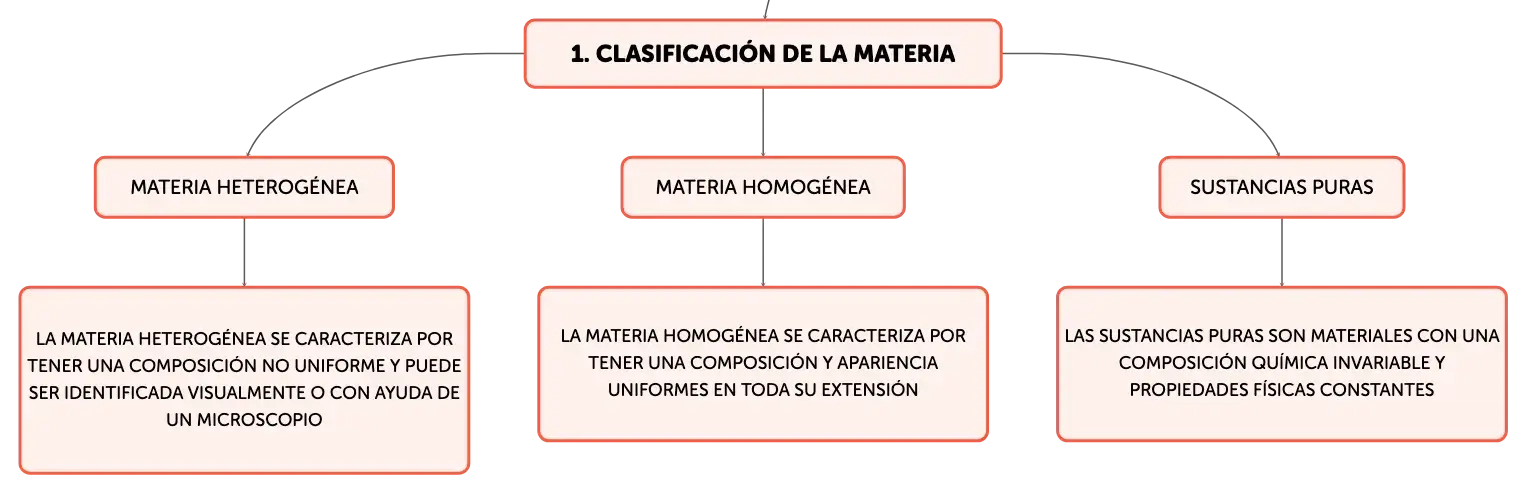 1. CLASIFICACIÓN DE LA MATERIA

MATERIA HETEROGÉNEA

MATERIA HOMOGÉNEA

SUSTANCIAS PURAS

LA MATERIA HETEROGÉNEA SE CARACTERIZA POR TENER UNA COMPOSICIÓN NO UNIFORME Y PUEDE SER IDENTIFICADA VISUALMENTE O CON AYUDA DE UN MICROSCOPIO

LA MATERIA HOMOGÉNEA SE CARACTERIZA POR TENER UNA COMPOSICIÓN Y APARIENCIA UNIFORMES EN TODA SU EXTENSIÓN

LAS SUSTANCIAS PURAS SON MATERIALES CON UNA COMPOSICIÓN QUÍMICA INVARIABLE Y PROPIEDADES FÍSICAS CONSTANTES